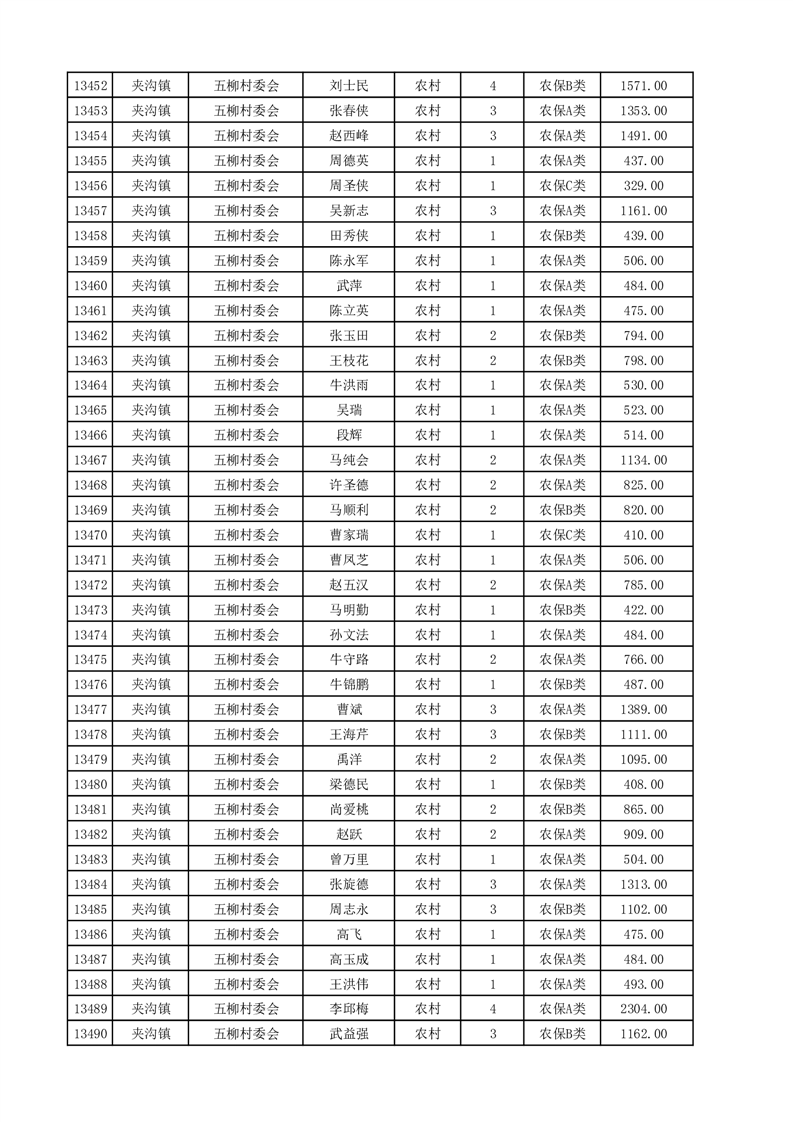 | 13452 | 夹沟镇 | 五柳村委会 | 刘士民 | 农村 | 4 | 农保B类 | 1571.00 |
|---|---|---|---|---|---|---|---|
| 13453 | 夹沟镇 | 五柳村委会 | 张春侠 | 农村 | 3 | 农保A类 | 1353.00 |
| 13454 | 夹沟镇 | 五柳村委会 | 赵西峰 | 农村 | 3 | 农保A类 | 1491.00 |
| 13455 | 夹沟镇 | 五柳村委会 | 周德英 | 农村 | 1 | 农保A类 | 437.00 |
| 13456 | 夹沟镇 | 五柳村委会 | 周圣侠 | 农村 | 1 | 农保C类 | 329.00 |
| 13457 | 夹沟镇 | 五柳村委会 | 吴新志 | 农村 | 3 | 农保A类 | 1161.00 |
| 13458 | 夹沟镇 | 五柳村委会 | 田秀侠 | 农村 | 1 | 农保B类 | 439.00 |
| 13459 | 夹沟镇 | 五柳村委会 | 陈永军 | 农村 | 1 | 农保A类 | 506.00 |
| 13460 | 夹沟镇 | 五柳村委会 | 武萍 | 农村 | 1 | 农保A类 | 484.00 |
| 13461 | 夹沟镇 | 五柳村委会 | 陈立英 | 农村 | 1 | 农保A类 | 475.00 |
| 13462 | 夹沟镇 | 五柳村委会 | 张玉田 | 农村 | 2 | 农保B类 | 794.00 |
| 13463 | 夹沟镇 | 五柳村委会 | 王枝花 | 农村 | 2 | 农保B类 | 798.00 |
| 13464 | 夹沟镇 | 五柳村委会 | 牛洪雨 | 农村 | 1 | 农保A类 | 530.00 |
| 13465 | 夹沟镇 | 五柳村委会 | 吴瑞 | 农村 | 1 | 农保A类 | 523.00 |
| 13466 | 夹沟镇 | 五柳村委会 | 段辉 | 农村 | 1 | 农保A类 | 514.00 |
| 13467 | 夹沟镇 | 五柳村委会 | 马纯会 | 农村 | 2 | 农保A类 | 1134.00 |
| 13468 | 夹沟镇 | 五柳村委会 | 许圣德 | 农村 | 2 | 农保A类 | 825.00 |
| 13469 | 夹沟镇 | 五柳村委会 | 马顺利 | 农村 | 2 | 农保B类 | 820.00 |
| 13470 | 夹沟镇 | 五柳村委会 | 曹家瑞 | 农村 | 1 | 农保C类 | 410.00 |
| 13471 | 夹沟镇 | 五柳村委会 | 曹凤芝 | 农村 | 1 | 农保A类 | 506.00 |
| 13472 | 夹沟镇 | 五柳村委会 | 赵五汉 | 农村 | 2 | 农保A类 | 785.00 |
| 13473 | 夹沟镇 | 五柳村委会 | 马明勤 | 农村 | 1 | 农保B类 | 422.00 |
| 13474 | 夹沟镇 | 五柳村委会 | 孙文法 | 农村 | 1 | 农保A类 | 484.00 |
| 13475 | 夹沟镇 | 五柳村委会 | 牛守路 | 农村 | 2 | 农保A类 | 766.00 |
| 13476 | 夹沟镇 | 五柳村委会 | 牛锦鹏 | 农村 | 1 | 农保B类 | 487.00 |
| 13477 | 夹沟镇 | 五柳村委会 | 曹斌 | 农村 | 3 | 农保A类 | 1389.00 |
| 13478 | 夹沟镇 | 五柳村委会 | 王海芹 | 农村 | 3 | 农保B类 | 1111.00 |
| 13479 | 夹沟镇 | 五柳村委会 | 禹洋 | 农村 | 2 | 农保A类 | 1095.00 |
| 13480 | 夹沟镇 | 五柳村委会 | 梁德民 | 农村 | 1 | 农保B类 | 408.00 |
| 13481 | 夹沟镇 | 五柳村委会 | 尚爱桃 | 农村 | 2 | 农保B类 | 865.00 |
| 13482 | 夹沟镇 | 五柳村委会 | 赵跃 | 农村 | 2 | 农保A类 | 909.00 |
| 13483 | 夹沟镇 | 五柳村委会 | 曾万里 | 农村 | 1 | 农保A类 | 504.00 |
| 13484 | 夹沟镇 | 五柳村委会 | 张旋德 | 农村 | 3 | 农保A类 | 1313.00 |
| 13485 | 夹沟镇 | 五柳村委会 | 周志永 | 农村 | 3 | 农保B类 | 1102.00 |
| 13486 | 夹沟镇 | 五柳村委会 | 高飞 | 农村 | 1 | 农保A类 | 475.00 |
| 13487 | 夹沟镇 | 五柳村委会 | 高玉成 | 农村 | 1 | 农保A类 | 484.00 |
| 13488 | 夹沟镇 | 五柳村委会 | 王洪伟 | 农村 | 1 | 农保A类 | 493.00 |
| 13489 | 夹沟镇 | 五柳村委会 | 李邱梅 | 农村 | 4 | 农保A类 | 2304.00 |
| 13490 | 夹沟镇 | 五柳村委会 | 武益强 | 农村 | 3 | 农保B类 | 1162.00 |